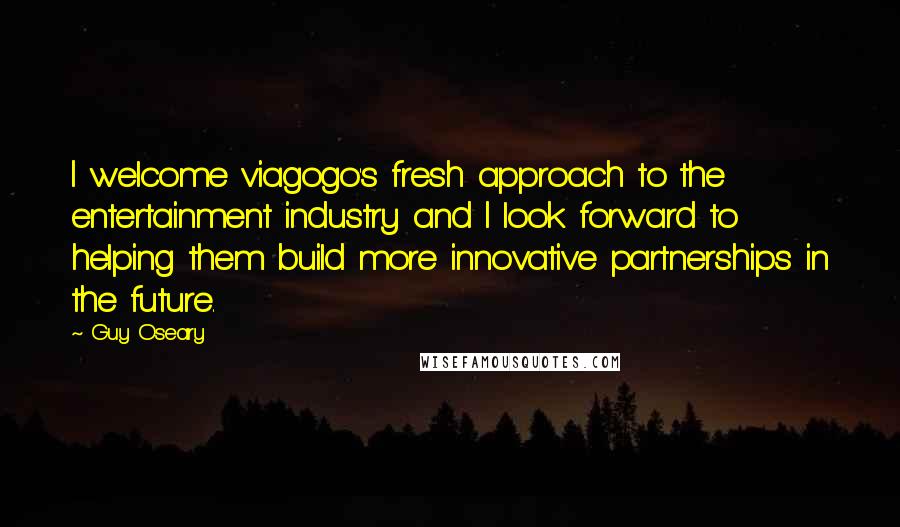 I welcome viagogo's fresh approach to the entertainment industry and I look forward to helping them build more innovative partnerships in the future.

~ Guy Oseary

WISEFAMOUSQUOTES.COM